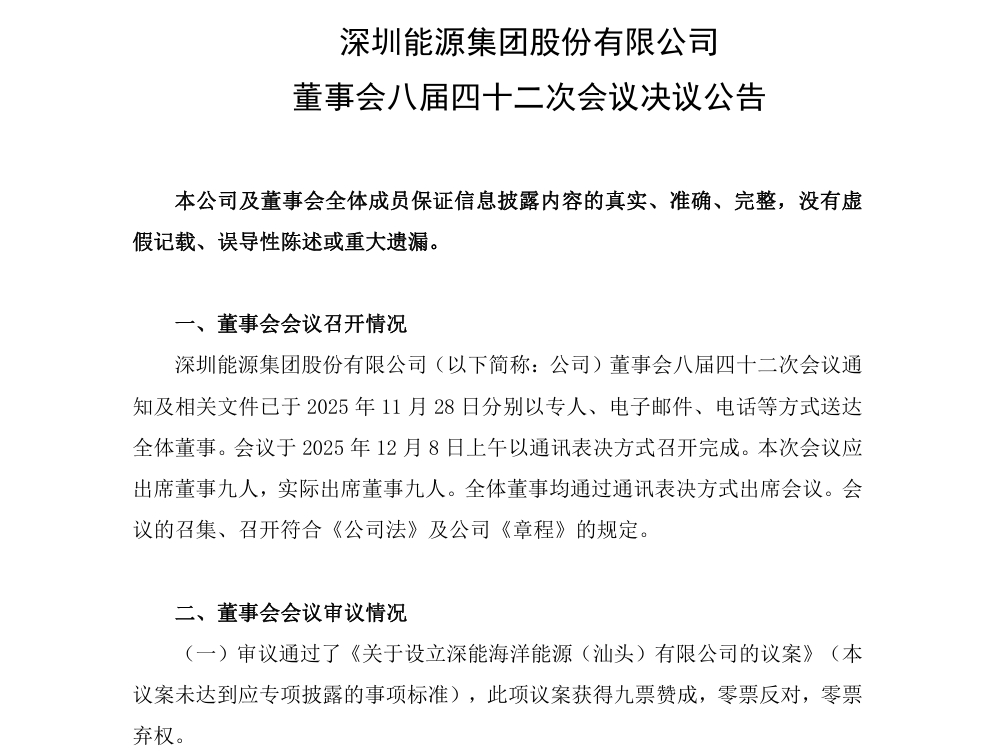 深圳能源集团股份有限公司
董事会八届四十二次会议决议公告

本公司及董事会全体成员保证信息披露内容的真实、准确、完整，没有虚假记载、误导性陈述或重大遗漏。

一、董事会会议召开情况
深圳能源集团股份有限公司（以下简称：公司）董事会八届四十二次会议通知及相关文件已于 2025 年 11 月 28 日分别以专人、电子邮件、电话等方式送达全体董事。会议于 2025 年 12 月 8 日上午以通讯表决方式召开完成。本次会议应出席董事九人，实际出席董事九人。全体董事均通过通讯表决方式出席会议。会议的召集、召开符合《公司法》及公司《章程》的规定。

二、董事会会议审议情况
（一）审议通过了《关于设立深能海洋能源（汕头）有限公司的议案》（本议案未达到应专项披露的事项标准），此项议案获得九票赞成，零票反对，零票弃权。